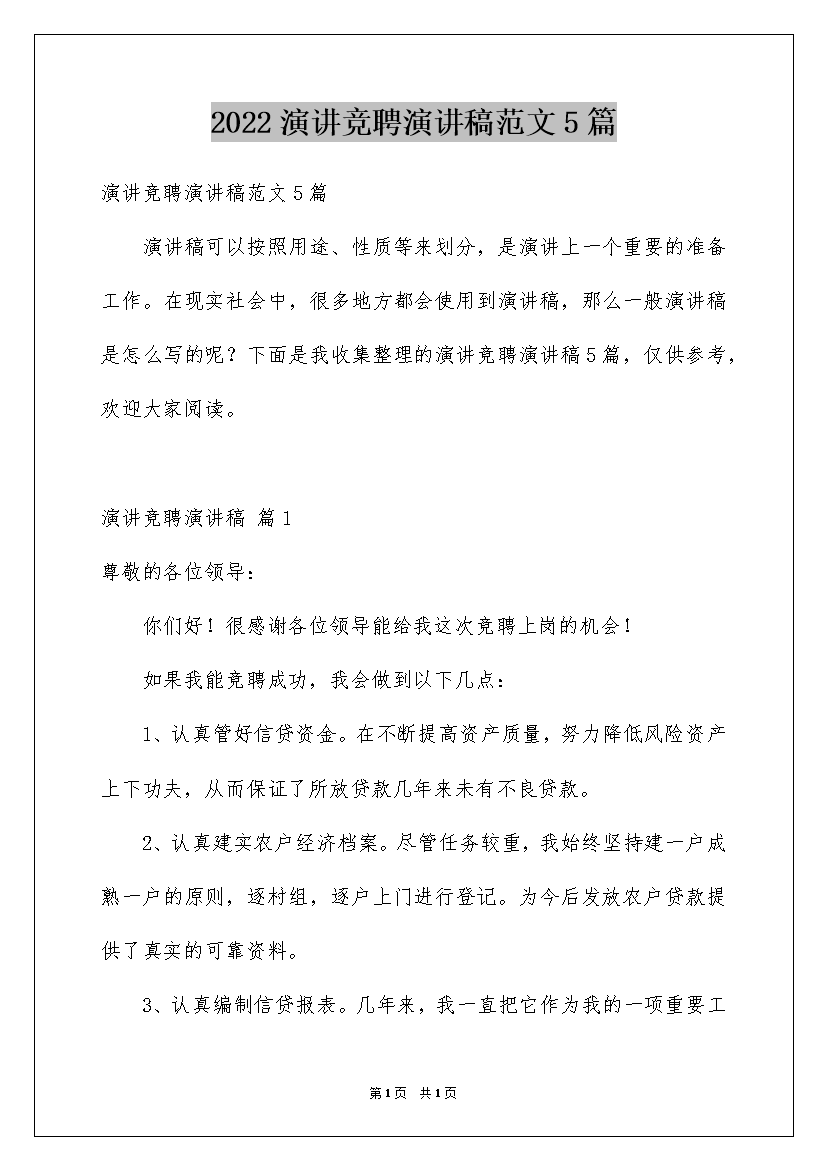 2022演讲竞聘演讲稿范文5篇

演讲竞聘演讲稿范文5篇

演讲稿可以按照用途、性质等来划分，是演讲上一个重要的准备工作。在现实社会中，很多地方都会使用到演讲稿，那么一般演讲稿是怎么写的呢？下面是我收集整理的演讲竞聘演讲稿5篇，仅供参考，欢迎大家阅读。

演讲竞聘演讲稿 篇1

尊敬的各位领导：

你们好！很感谢各位领导能给我这次竞聘上岗的机会！

如果我能竞聘成功，我会做到以下几点：

1、认真管好信贷资金。在不断提高资产质量，努力降低风险资产上下功夫，从而保证了所放贷款几年来未有不良贷款。

2、认真建实农户经济档案。尽管任务较重，我始终坚持建一户成熟一户的原则，逐村组，逐户上门进行登记。为今后发放农户贷款提供了真实的可靠资料。

3、认真编制信贷报表。几年来，我一直把它作为我的一项重要工

第1页 共1页